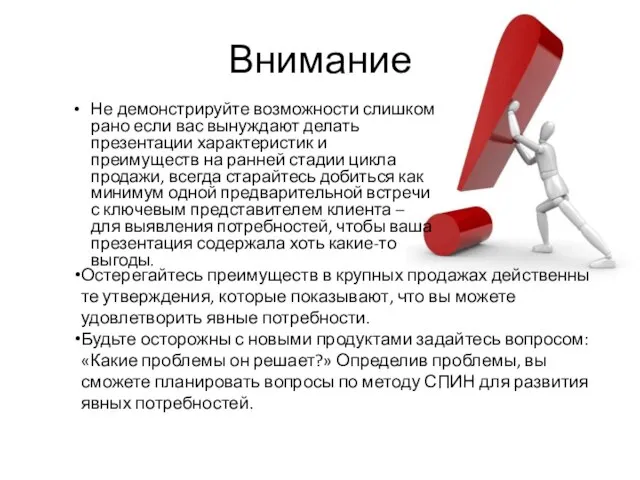 Внимание

• Не демонстрируйте возможности слишком рано если вас вынуждают делать презентации характеристик и преимуществ на ранней стадии цикла продажи, всегда старайтесь добиться как минимум одной предварительной встречи с ключевым представителем клиента – для выявления потребностей, чтобы ваша презентация содержала хоть какие-то выгоды.

•Остерегайтесь преимуществ в крупных продажах действенны те утверждения, которые показывают, что вы можете удовлетворить явные потребности.

•Будьте осторожны с новыми продуктами задайтесь вопросом: «Какие проблемы он решает?» Определив проблемы, вы сможете планировать вопросы по методу СПИН для развития явных потребностей.